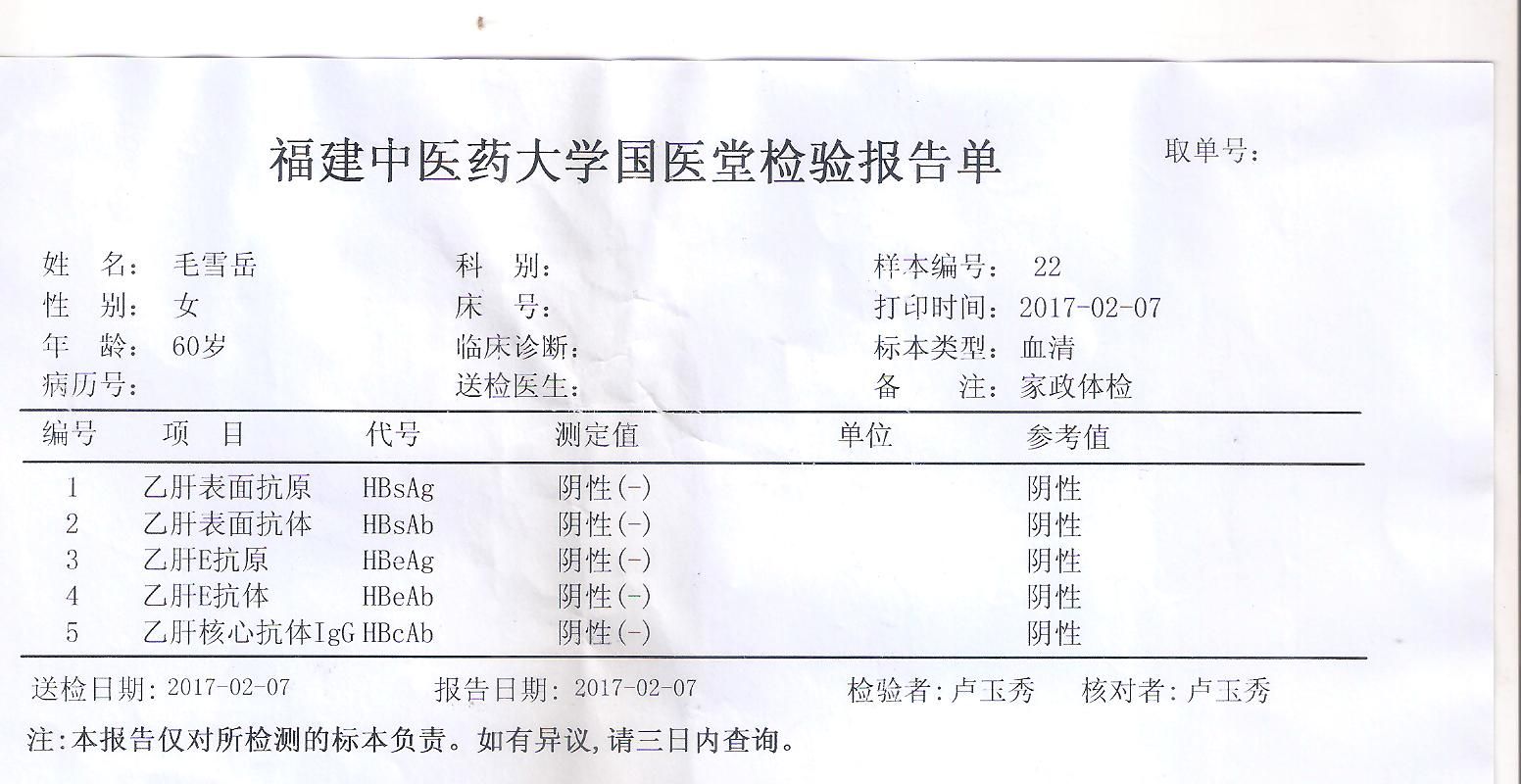 福建中医药大学国医堂检验报告单

取单号:

姓　名:　毛雪岳
性　别:　女
年　龄:　60岁
病历号:

科　别:
床　号:
临床诊断:
送检医生:

样本编号:　22
打印时间:　2017-02-07
标本类型:　血清
备　注:　家政体检

| 编号 | 项　目 | 代号 | 测定值 | 单位 | 参考值 |
|---|---|---|---|---|---|
| 1 | 乙肝表面抗原 | HBsAg | 阴性(-) | | 阴性 |
| 2 | 乙肝表面抗体 | HBsAb | 阴性(-) | | 阴性 |
| 3 | 乙肝E抗原 | HBeAg | 阴性(-) | | 阴性 |
| 4 | 乙肝E抗体 | HBeAb | 阴性(-) | | 阴性 |
| 5 | 乙肝核心抗体IgG | HBcAb | 阴性(-) | | 阴性 |

送检日期: 2017-02-07　　报告日期: 2017-02-07　　检验者: 卢玉秀　　核对者: 卢玉秀

注:本报告仅对所检测的标本负责。如有异议,请三日内查询。